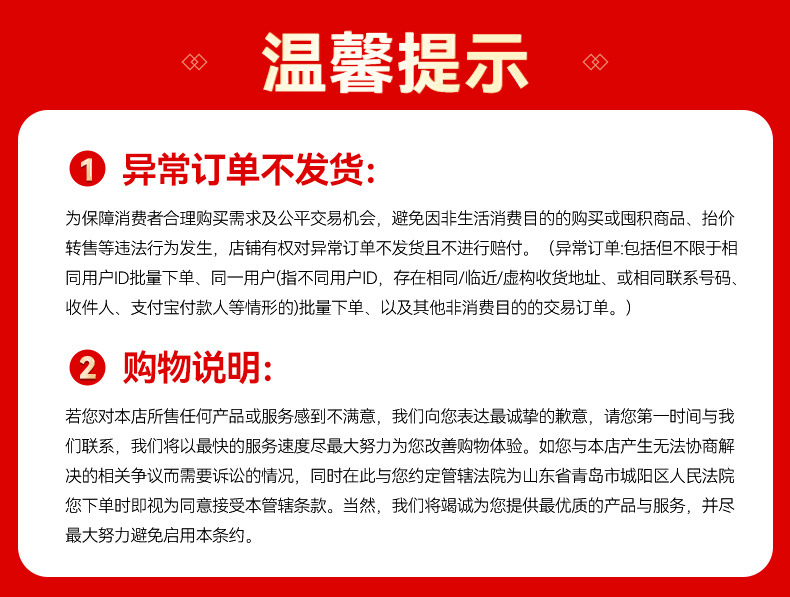 温馨提示

1 异常订单不发货:

为保障消费者合理购买需求及公平交易机会，避免因非生活消费目的的购买或囤积商品、抬价转售等违法行为发生，店铺有权对异常订单不发货且不进行赔付。（异常订单:包括但不限于相同用户ID批量下单、同一用户(指不同用户ID，存在相同/临近/虚构收货地址、或相同联系号码、收件人、支付宝付款人等情形的)批量下单、以及其他非消费目的的交易订单。）

2 购物说明:

若您对本店所售任何产品或服务感到不满意，我们向您表达最诚挚的歉意，请您第一时间与我们联系，我们将以最快的服务速度尽最大努力为您改善购物体验。如您与本店产生无法协商解决的相关争议而需要诉讼的情况，同时在此与您约定管辖法院为山东省青岛市城阳区人民法院您下单时即视为同意接受本管辖条款。当然，我们将竭诚为您提供最优质的产品与服务，并尽最大努力避免启用本条约。